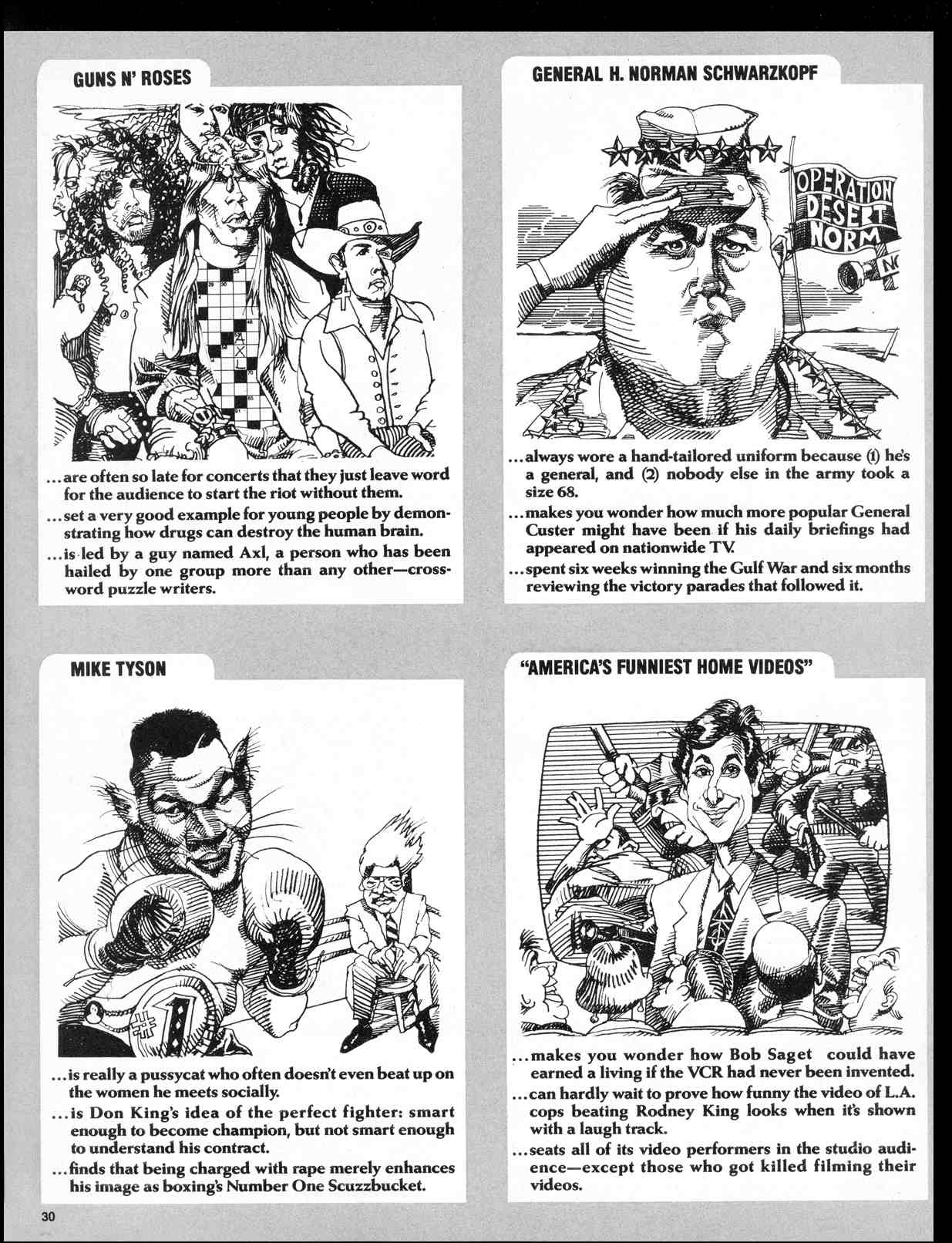 GUNS N' ROSES

AXL

...are often so late for concerts that they just leave word for the audience to start the riot without them.

...set a very good example for young people by demonstrating how drugs can destroy the human brain.

...is led by a guy named Axl, a person who has been hailed by one group more than any other—crossword puzzle writers.

GENERAL H. NORMAN SCHWARZKOPF

OPERATION DESERT NORM

...always wore a hand-tailored uniform because (1) he's a general, and (2) nobody else in the army took a size 68.

...makes you wonder how much more popular General Custer might have been if his daily briefings had appeared on nationwide TV.

...spent six weeks winning the Gulf War and six months reviewing the victory parades that followed it.

MIKE TYSON

#1

...is really a pussycat who often doesn't even beat up on the women he meets socially.

...is Don King's idea of the perfect fighter: smart enough to become champion, but not smart enough to understand his contract.

...finds that being charged with rape merely enhances his image as boxing's Number One Scuzzbucket.

"AMERICA'S FUNNIEST HOME VIDEOS"

...makes you wonder how Bob Saget could have earned a living if the VCR had never been invented.

...can hardly wait to prove how funny the video of L.A. cops beating Rodney King looks when it's shown with a laugh track.

...seats all of its video performers in the studio audience—except those who got killed filming their videos.

30